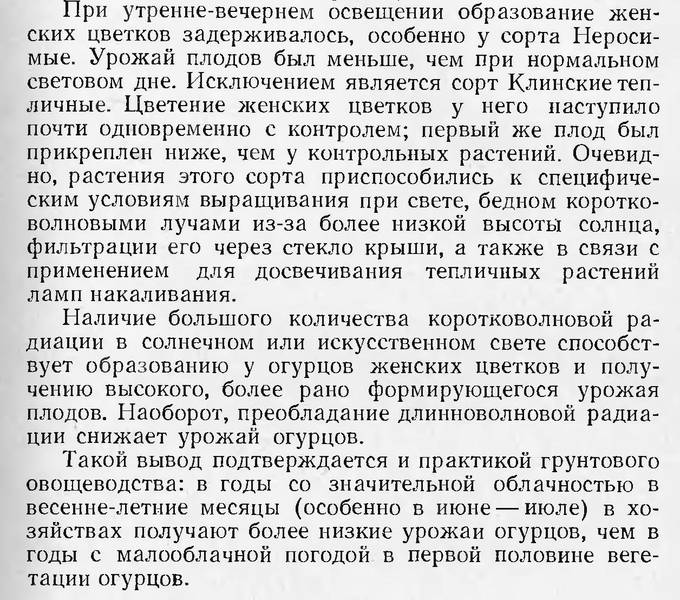 При утренне-вечернем освещении образование женских цветков задерживалось, особенно у сорта Неросимые. Урожай плодов был меньше, чем при нормальном световом дне. Исключением является сорт Клинские тепличные. Цветение женских цветков у него наступило почти одновременно с контролем; первый же плод был прикреплен ниже, чем у контрольных растений. Очевидно, растения этого сорта приспособились к специфическим условиям выращивания при свете, бедном коротковолновыми лучами из-за более низкой высоты солнца, фильтрации его через стекло крыши, а также в связи с применением для досвечивания тепличных растений ламп накаливания.

Наличие большого количества коротковолновой радиации в солнечном или искусственном свете способствует образованию у огурцов женских цветков и получению высокого, более рано формирующегося урожая плодов. Наоборот, преобладание длинноволновой радиации снижает урожай огурцов.

Такой вывод подтверждается и практикой грунтового овощеводства: в годы со значительной облачностью в весенне-летние месяцы (особенно в июне — июле) в хозяйствах получают более низкие урожаи огурцов, чем в годы с малооблачной погодой в первой половине вегетации огурцов.